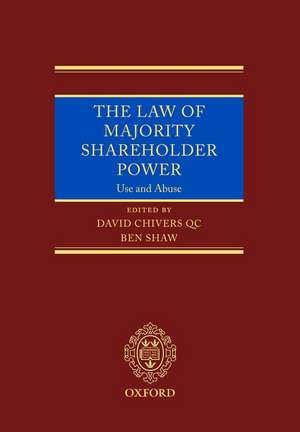 THE LAW OF MAJORITY SHAREHOLDER POWER

Use and Abuse

EDITED BY

DAVID CHIVERS QC

BEN SHAW

OXFORD